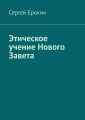 Сергей Ерохин

Этическое учение Нового Завета